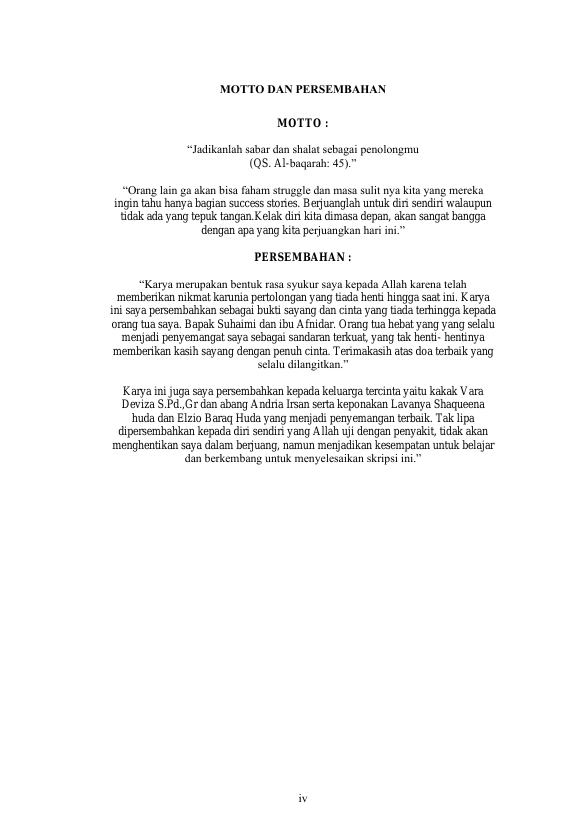 MOTTO DAN PERSEMBAHAN

MOTTO :

“Jadikanlah sabar dan shalat sebagai penolongmu (QS. Al-baqarah: 45).”

“Orang lain ga akan bisa faham struggle dan masa sulit nya kita yang mereka ingin tahu hanya bagian success stories. Berjuanglah untuk diri sendiri walaupun tidak ada yang tepuk tangan.Kelak diri kita dimasa depan, akan sangat bangga dengan apa yang kita perjuangkan hari ini.”

PERSEMBAHAN :

“Karya merupakan bentuk rasa syukur saya kepada Allah karena telah memberikan nikmat karunia pertolongan yang tiada henti hingga saat ini. Karya ini saya persembahkan sebagai bukti sayang dan cinta yang tiada terhingga kepada orang tua saya. Bapak Suhaimi dan ibu Afnidar. Orang tua hebat yang yang selalu menjadi penyemangat saya sebagai sandaran terkuat, yang tak henti- hentinya memberikan kasih sayang dengan penuh cinta. Terimakasih atas doa terbaik yang selalu dilangitkan.”

Karya ini juga saya persembahkan kepada keluarga tercinta yaitu kakak Vara Deviza S.Pd.,Gr dan abang Andria Irsan serta keponakan Lavanya Shaqueena huda dan Elzio Baraq Huda yang menjadi penyemangan terbaik. Tak lipa dipersembahkan kepada diri sendiri yang Allah uji dengan penyakit, tidak akan menghentikan saya dalam berjuang, namun menjadikan kesempatan untuk belajar dan berkembang untuk menyelesaikan skripsi ini.”

iv